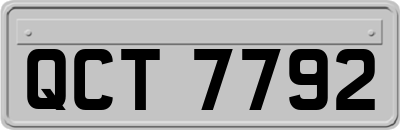 QCT 7792